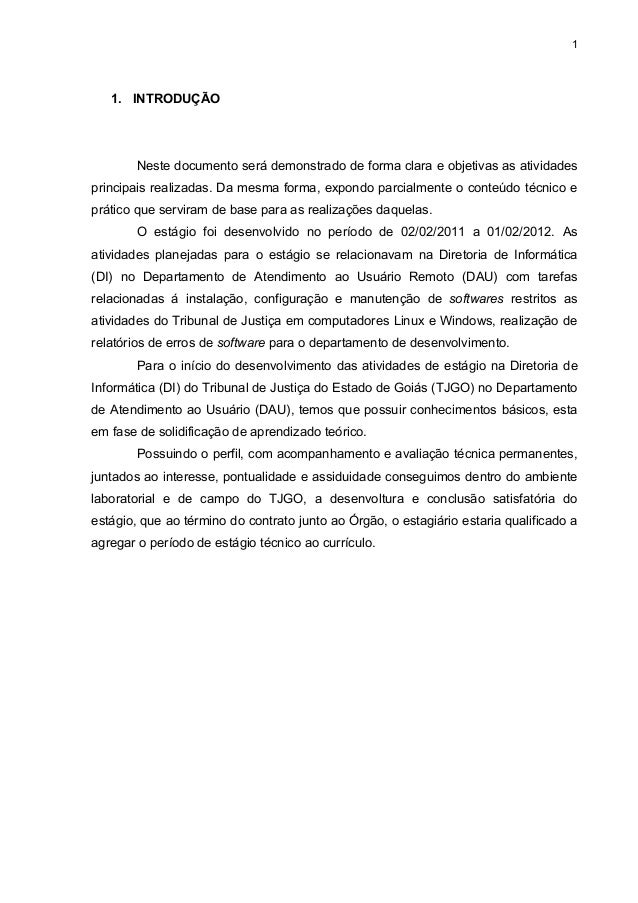 1

1. INTRODUÇÃO

Neste documento será demonstrado de forma clara e objetivas as atividades principais realizadas. Da mesma forma, expondo parcialmente o conteúdo técnico e prático que serviram de base para as realizações daquelas.

O estágio foi desenvolvido no período de 02/02/2011 a 01/02/2012. As atividades planejadas para o estágio se relacionavam na Diretoria de Informática (DI) no Departamento de Atendimento ao Usuário Remoto (DAU) com tarefas relacionadas á instalação, configuração e manutenção de softwares restritos as atividades do Tribunal de Justiça em computadores Linux e Windows, realização de relatórios de erros de software para o departamento de desenvolvimento.

Para o início do desenvolvimento das atividades de estágio na Diretoria de Informática (DI) do Tribunal de Justiça do Estado de Goiás (TJGO) no Departamento de Atendimento ao Usuário (DAU), temos que possuir conhecimentos básicos, esta em fase de solidificação de aprendizado teórico.

Possuindo o perfil, com acompanhamento e avaliação técnica permanentes, juntados ao interesse, pontualidade e assiduidade conseguimos dentro do ambiente laboratorial e de campo do TJGO, a desenvoltura e conclusão satisfatória do estágio, que ao término do contrato junto ao Órgão, o estagiário estaria qualificado a agregar o período de estágio técnico ao currículo.